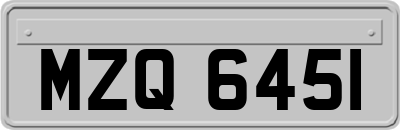 MZQ 6451